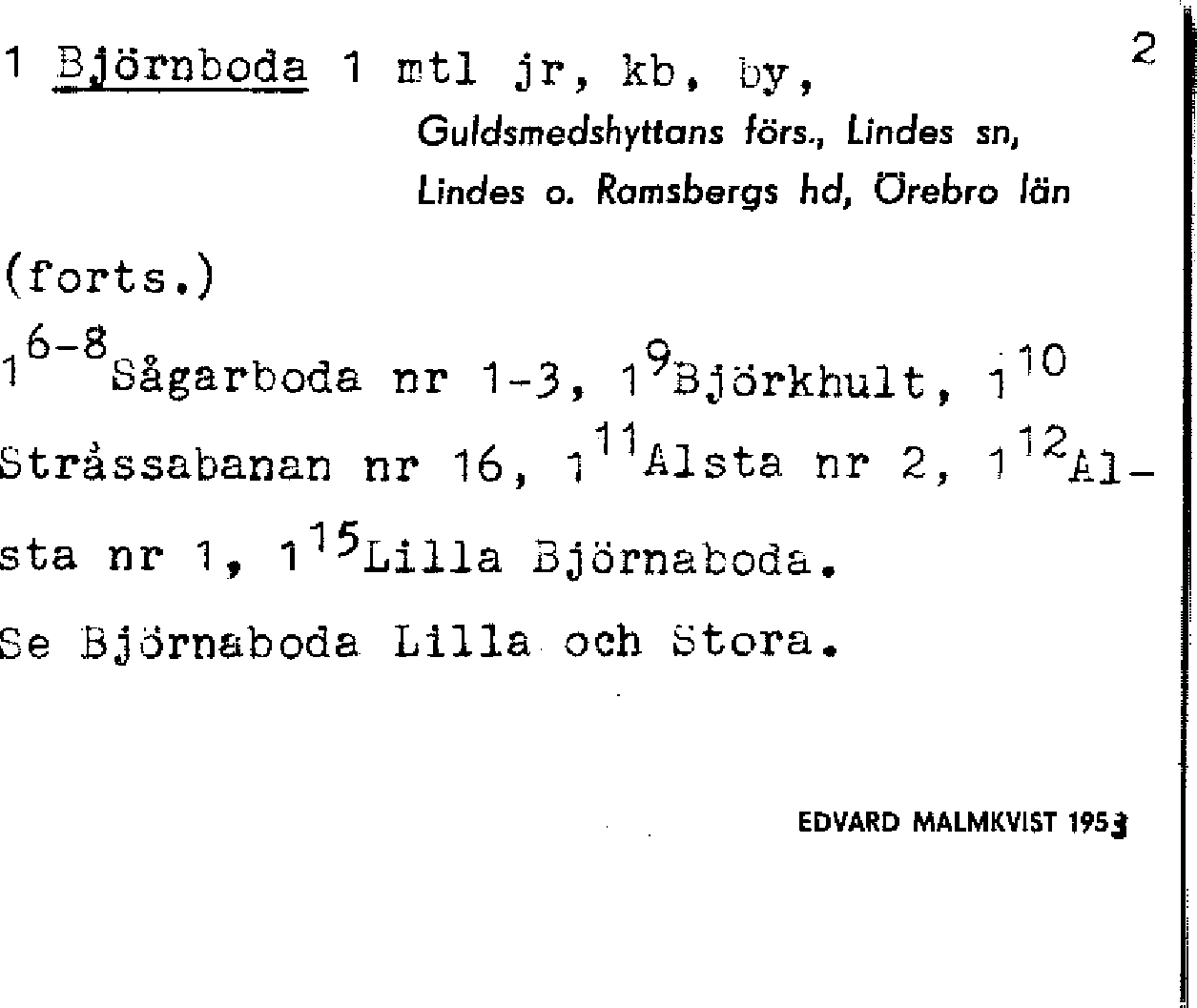 1 Björnboda 1 mtl jr, kb, by,

2

Guldsmedshyttans förs., Lindes sn, Lindes o. Ramsbergs hd, Örebro län

(forts.)

$1^{6-8}$Sågarboda nr 1-3, $1^{9}$Björkhult, $1^{10}$ Stråssabanan nr 16, $1^{11}$Alsta nr 2, $1^{12}$Alsta nr 1, $1^{15}$Lilla Björnaboda.

Se Björnaboda Lilla och Stora.

EDVARD MALMKVIST 1953